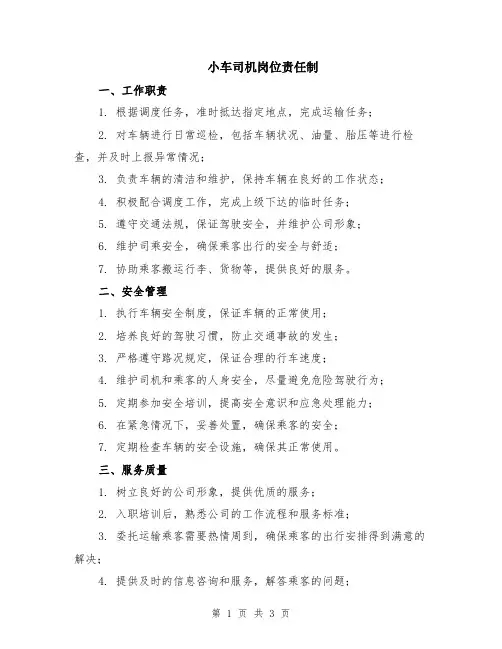 小车司机岗位责任制

一、工作职责

1. 根据调度任务，准时抵达指定地点，完成运输任务；

2. 对车辆进行日常巡检，包括车辆状况、油量、胎压等进行检查，并及时上报异常情况；

3. 负责车辆的清洁和维护，保持车辆在良好的工作状态；

4. 积极配合调度工作，完成上级下达的临时任务；

5. 遵守交通法规，保证驾驶安全，并维护公司形象；

6. 维护司乘安全，确保乘客出行的安全与舒适；

7. 协助乘客搬运行李、货物等，提供良好的服务。

二、安全管理

1. 执行车辆安全制度，保证车辆的正常使用；

2. 培养良好的驾驶习惯，防止交通事故的发生；

3. 严格遵守路况规定，保证合理的行车速度；

4. 维护司机和乘客的人身安全，尽量避免危险驾驶行为；

5. 定期参加安全培训，提高安全意识和应急处理能力；

6. 在紧急情况下，妥善处置，确保乘客的安全；

7. 定期检查车辆的安全设施，确保其正常使用。

三、服务质量

1. 树立良好的公司形象，提供优质的服务；

2. 入职培训后，熟悉公司的工作流程和服务标准；

3. 委托运输乘客需要热情周到，确保乘客的出行安排得到满意的解决；

4. 提供及时的信息咨询和服务，解答乘客的问题；

第 1 页 共 3 页